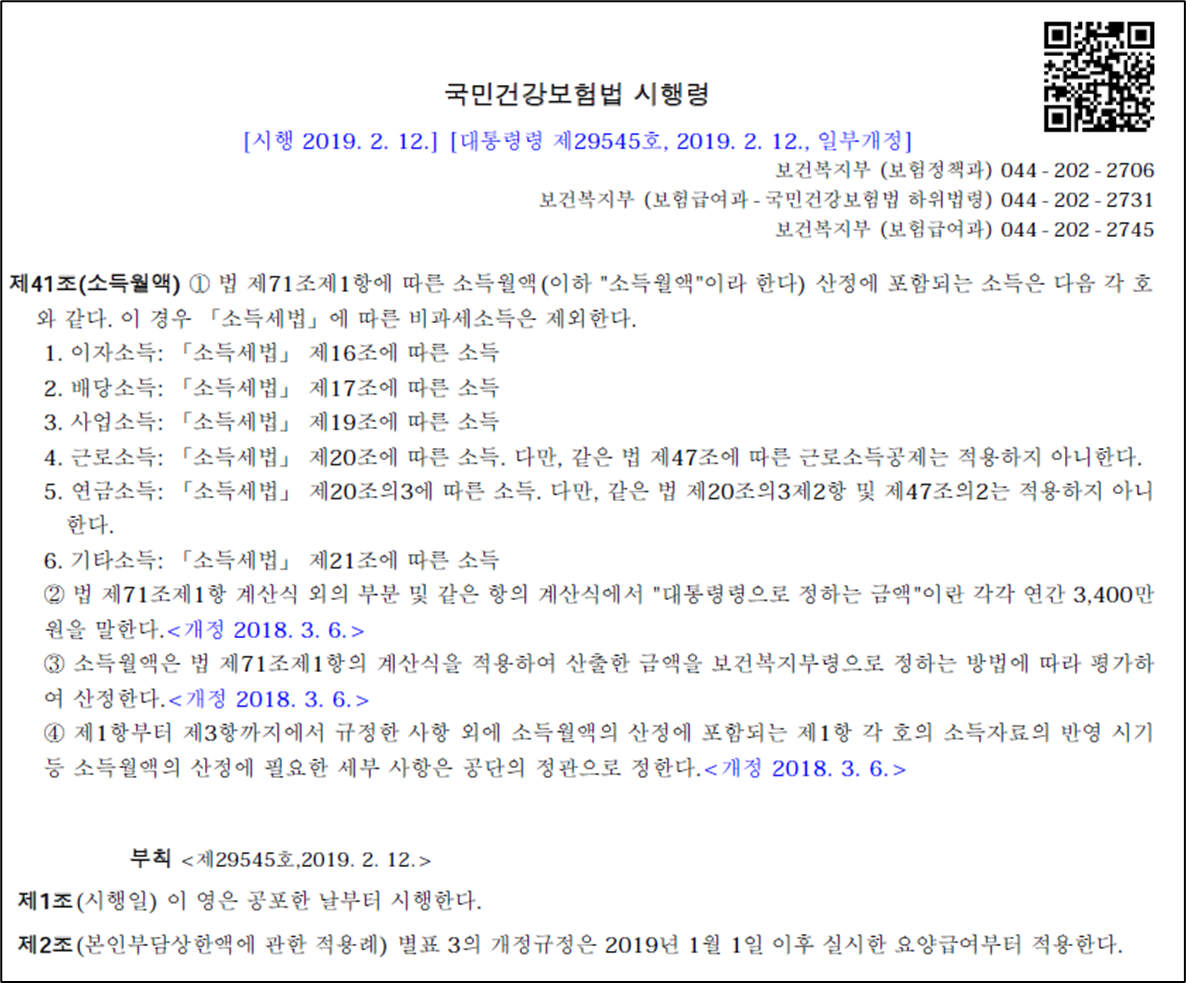 국민건강보험법 시행령

[시행 2019. 2. 12.] [대통령령 제29545호, 2019. 2. 12., 일부개정]

보건복지부 (보험정책과) 044 - 202 - 2706
보건복지부 (보험급여과 - 국민건강보험법 하위법령) 044 - 202 - 2731
보건복지부 (보험급여과) 044 - 202 - 2745

제41조(소득월액) ① 법 제71조제1항에 따른 소득월액(이하 "소득월액"이라 한다) 산정에 포함되는 소득은 다음 각 호와 같다. 이 경우 「소득세법」에 따른 비과세소득은 제외한다.
1. 이자소득: 「소득세법」 제16조에 따른 소득
2. 배당소득: 「소득세법」 제17조에 따른 소득
3. 사업소득: 「소득세법」 제19조에 따른 소득
4. 근로소득: 「소득세법」 제20조에 따른 소득. 다만, 같은 법 제47조에 따른 근로소득공제는 적용하지 아니한다.
5. 연금소득: 「소득세법」 제20조의3에 따른 소득. 다만, 같은 법 제20조의3제2항 및 제47조의2는 적용하지 아니한다.
6. 기타소득: 「소득세법」 제21조에 따른 소득
② 법 제71조제1항 계산식 외의 부분 및 같은 항의 계산식에서 "대통령령으로 정하는 금액"이란 각각 연간 3,400만원을 말한다.<개정 2018. 3. 6.>
③ 소득월액은 법 제71조제1항의 계산식을 적용하여 산출한 금액을 보건복지부령으로 정하는 방법에 따라 평가하여 산정한다.<개정 2018. 3. 6.>
④ 제1항부터 제3항까지에서 규정한 사항 외에 소득월액의 산정에 포함되는 제1항 각 호의 소득자료의 반영 시기 등 소득월액의 산정에 필요한 세부 사항은 공단의 정관으로 정한다.<개정 2018. 3. 6.>

부칙 <제29545호,2019. 2. 12.>

제1조(시행일) 이 영은 공포한 날부터 시행한다.

제2조(본인부담상한액에 관한 적용례) 별표 3의 개정규정은 2019년 1월 1일 이후 실시한 요양급여부터 적용한다.